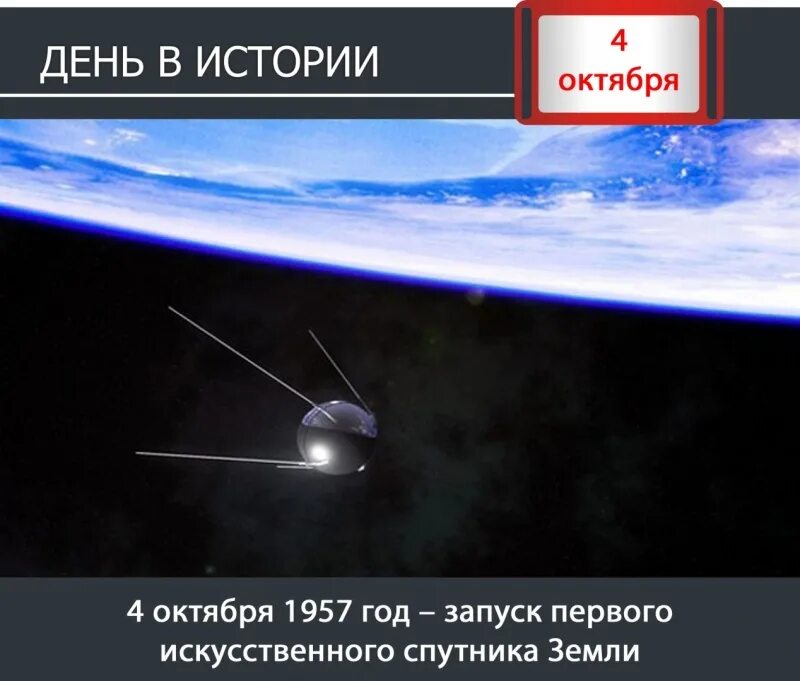 ДЕНЬ В ИСТОРИИ

4 октября

4 октября 1957 год – запуск первого искусственного спутника Земли